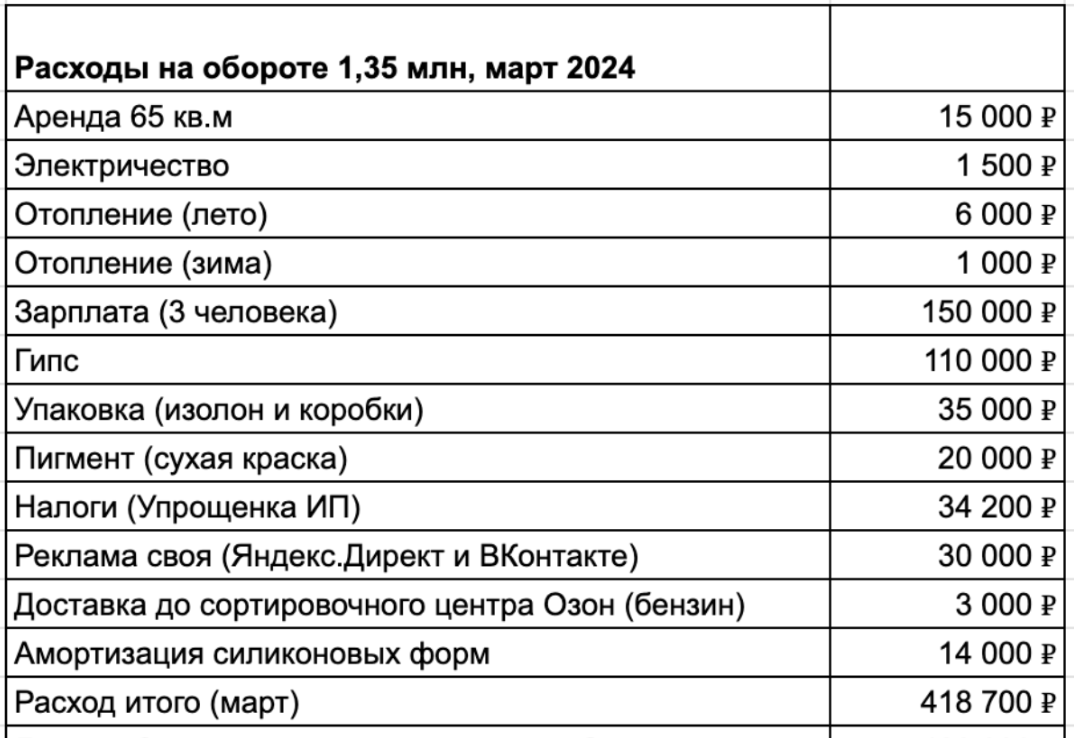 | Расходы на обороте 1,35 млн, март 2024 | |
|---|---|
| Аренда 65 кв.м | 15 000 ₽ |
| Электричество | 1 500 ₽ |
| Отопление (лето) | 6 000 ₽ |
| Отопление (зима) | 1 000 ₽ |
| Зарплата (3 человека) | 150 000 ₽ |
| Гипс | 110 000 ₽ |
| Упаковка (изолон и коробки) | 35 000 ₽ |
| Пигмент (сухая краска) | 20 000 ₽ |
| Налоги (Упрощенка ИП) | 34 200 ₽ |
| Реклама своя (Яндекс.Директ и ВКонтакте) | 30 000 ₽ |
| Доставка до сортировочного центра Озон (бензин) | 3 000 ₽ |
| Амортизация силиконовых форм | 14 000 ₽ |
| Расход итого (март) | 418 700 ₽ |